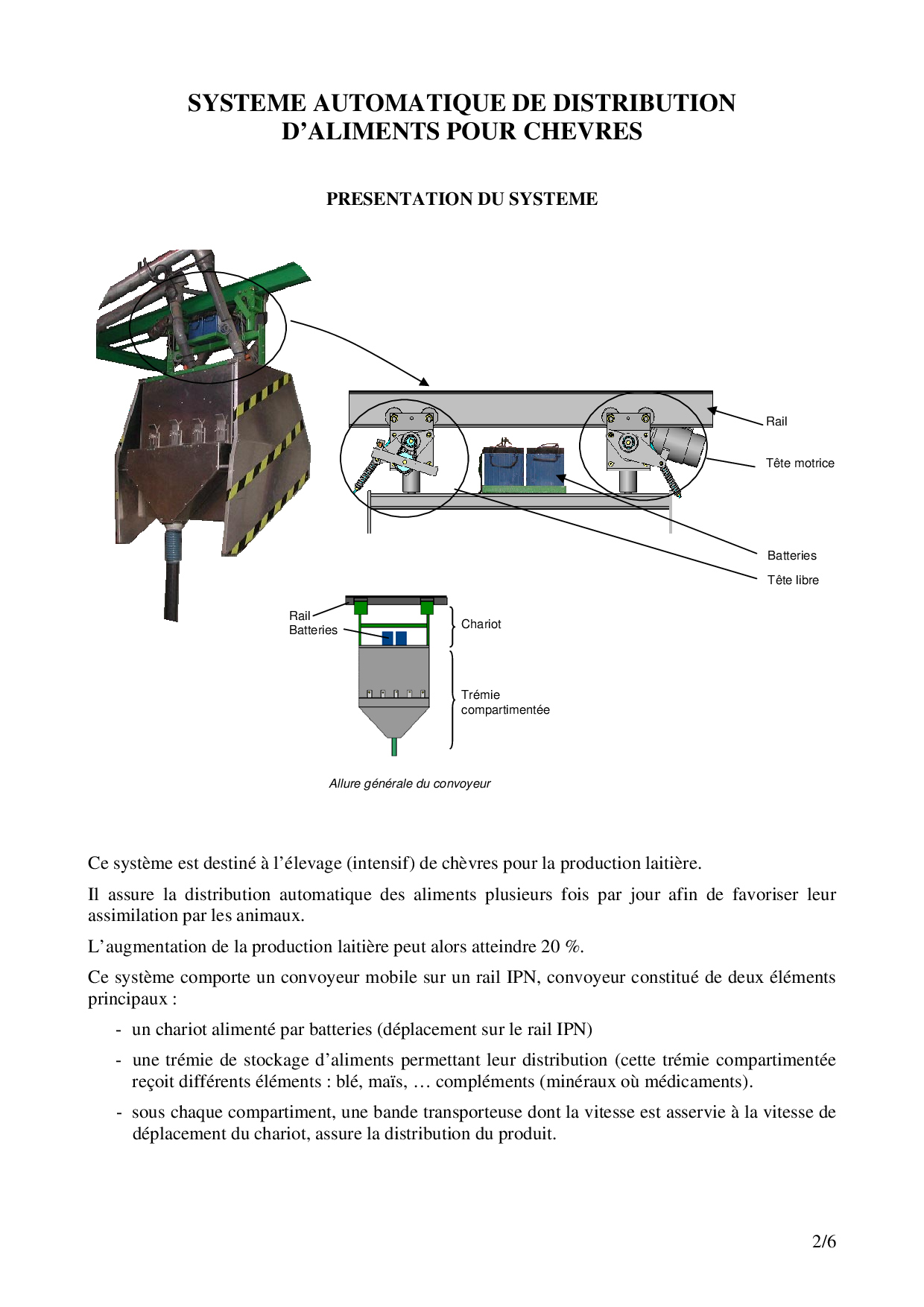 SYSTEME AUTOMATIQUE DE DISTRIBUTION D'ALIMENTS POUR CHEVRES

PRESENTATION DU SYSTEME

Rail

Tête motrice

Batteries

Tête libre

Rail
Batteries

Chariot

Trémie compartimentée

Allure générale du convoyeur

Ce système est destiné à l'élevage (intensif) de chèvres pour la production laitière.

Il assure la distribution automatique des aliments plusieurs fois par jour afin de favoriser leur assimilation par les animaux.

L'augmentation de la production laitière peut alors atteindre 20 %.

Ce système comporte un convoyeur mobile sur un rail IPN, convoyeur constitué de deux éléments principaux :

- un chariot alimenté par batteries (déplacement sur le rail IPN)

- une trémie de stockage d'aliments permettant leur distribution (cette trémie compartimentée reçoit différents éléments : blé, maïs, … compléments (minéraux où médicaments).

- sous chaque compartiment, une bande transporteuse dont la vitesse est asservie à la vitesse de déplacement du chariot, assure la distribution du produit.

2/6